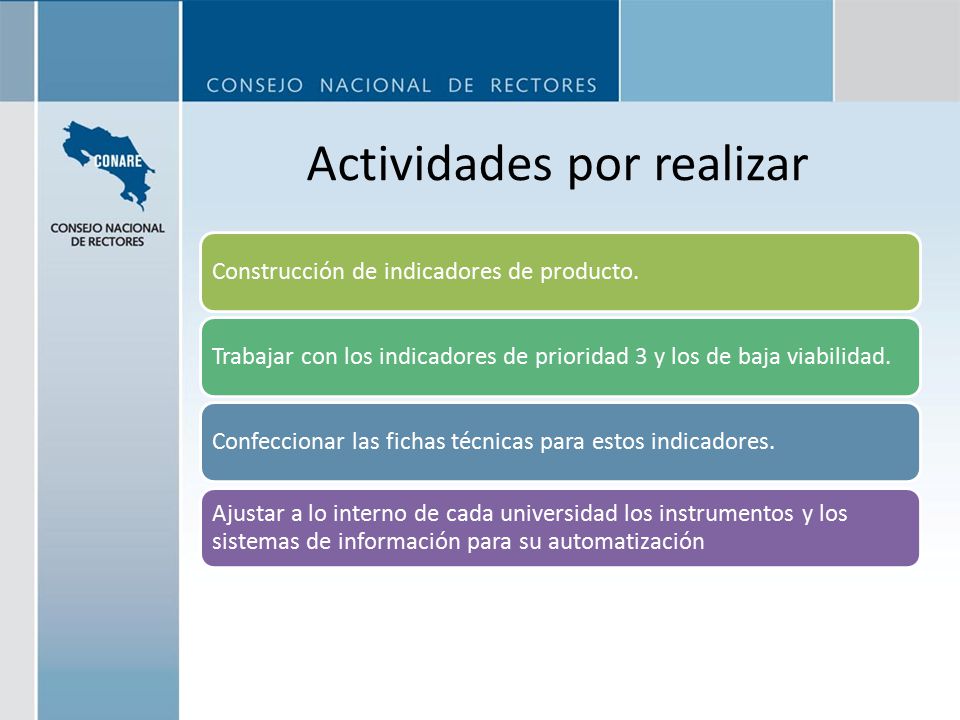 CONSEJO NACIONAL DE RECTORES

CONARE

CONSEJO NACIONAL DE RECTORES

Actividades por realizar

Construcción de indicadores de producto.

Trabajar con los indicadores de prioridad 3 y los de baja viabilidad.

Confeccionar las fichas técnicas para estos indicadores.

Ajustar a lo interno de cada universidad los instrumentos y los sistemas de información para su automatización